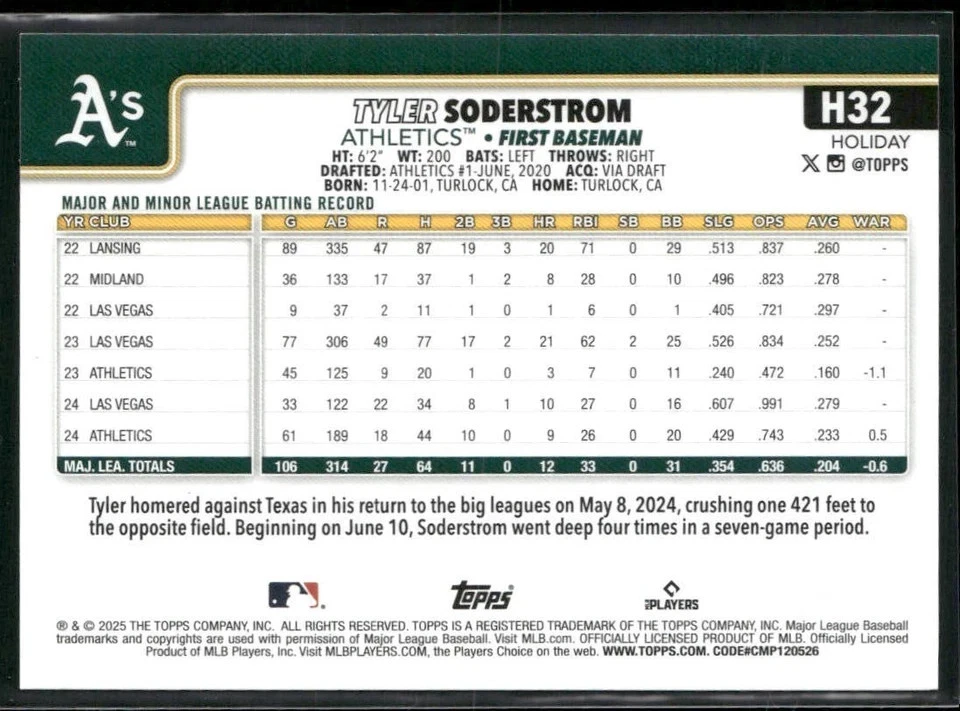 A's

TYLER SODERSTROM
ATHLETICS™ • FIRST BASEMAN
HT: 6'2" WT: 200 BATS: LEFT THROWS: RIGHT
DRAFTED: ATHLETICS #1-JUNE, 2020 ACQ: VIA DRAFT
BORN: 11-24-01, TURLOCK, CA HOME: TURLOCK, CA

H32
HOLIDAY
@TOPPS

MAJOR AND MINOR LEAGUE BATTING RECORD

| YR CLUB | G | AB | R | H | 2B | 3B | HR | RBI | SB | BB | SLG | OPS | AVG | WAR |
|---|---|---|---|---|---|---|---|---|---|---|---|---|---|---|
| 22 LANSING | 89 | 335 | 47 | 87 | 19 | 3 | 20 | 71 | 0 | 29 | .513 | .837 | .260 | - |
| 22 MIDLAND | 36 | 133 | 17 | 37 | 1 | 2 | 8 | 28 | 0 | 10 | .496 | .823 | .278 | - |
| 22 LAS VEGAS | 9 | 37 | 2 | 11 | 1 | 0 | 1 | 6 | 0 | 1 | .405 | .721 | .297 | - |
| 23 LAS VEGAS | 77 | 306 | 49 | 77 | 17 | 2 | 21 | 62 | 2 | 25 | .526 | .834 | .252 | - |
| 23 ATHLETICS | 45 | 125 | 9 | 20 | 1 | 0 | 3 | 7 | 0 | 11 | .240 | .472 | .160 | -1.1 |
| 24 LAS VEGAS | 33 | 122 | 22 | 34 | 8 | 1 | 10 | 27 | 0 | 16 | .607 | .991 | .279 | - |
| 24 ATHLETICS | 61 | 189 | 18 | 44 | 10 | 0 | 9 | 26 | 0 | 20 | .429 | .743 | .233 | 0.5 |
| MAJ. LEA. TOTALS | 106 | 314 | 27 | 64 | 11 | 0 | 12 | 33 | 0 | 31 | .354 | .636 | .204 | -0.6 |

Tyler homered against Texas in his return to the big leagues on May 8, 2024, crushing one 421 feet to the opposite field. Beginning on June 10, Soderstrom went deep four times in a seven-game period.

topps
PLAYERS

® & © 2025 THE TOPPS COMPANY, INC. ALL RIGHTS RESERVED. TOPPS IS A REGISTERED TRADEMARK OF THE TOPPS COMPANY, INC. Major League Baseball trademarks and copyrights are used with permission of Major League Baseball. Visit MLB.com. OFFICIALLY LICENSED PRODUCT OF MLB. Officially Licensed Product of MLB Players, Inc. Visit MLBPLAYERS.COM, the Players Choice on the web. WWW.TOPPS.COM. CODE#CMP120526